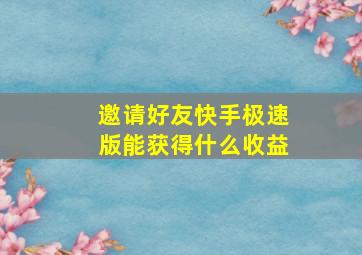 邀请好友快手极速版能获得什么收益